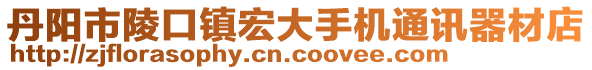 丹阳市陵口镇宏大手机通讯器材店
http://zjflorasophy.cn.coovee.com